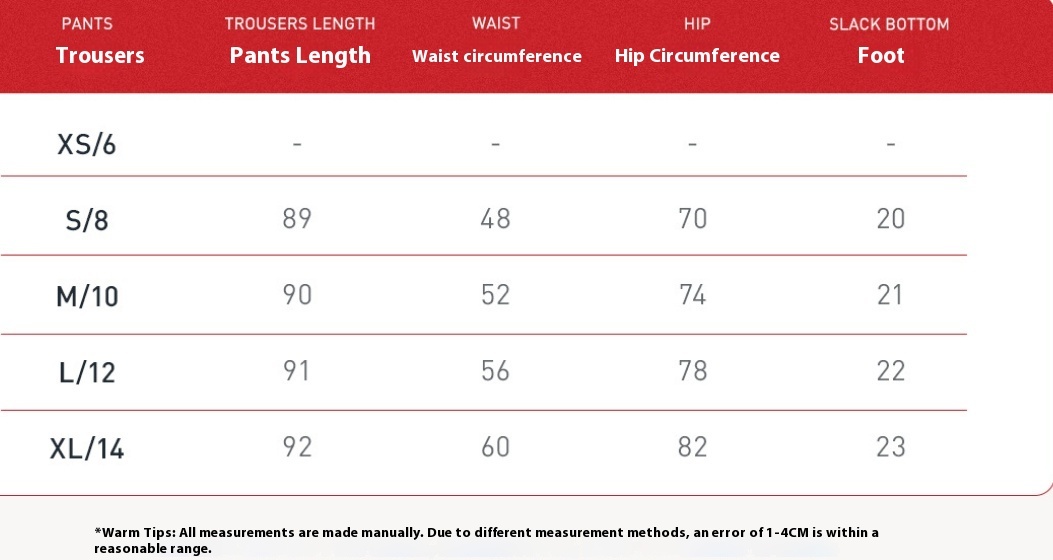 | PANTS Trousers | TROUSERS LENGTH Pants Length | WAIST Waist circumference | HIP Hip Circumference | SLACK BOTTOM Foot |
|---|---|---|---|---|
| XS/6 | - | - | - | - |
| S/8 | 89 | 48 | 70 | 20 |
| M/10 | 90 | 52 | 74 | 21 |
| L/12 | 91 | 56 | 78 | 22 |
| XL/14 | 92 | 60 | 82 | 23 |

*Warm Tips: All measurements are made manually. Due to different measurement methods, an error of 1-4CM is within a reasonable range.